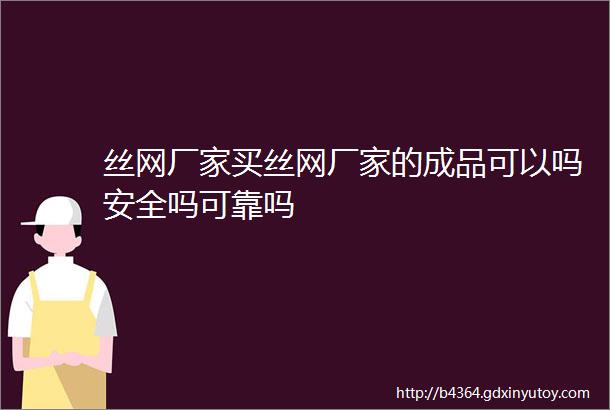 丝网厂家买丝网厂家的成品可以吗安全吗可靠吗

http://b4364.gdxinyutoy.com